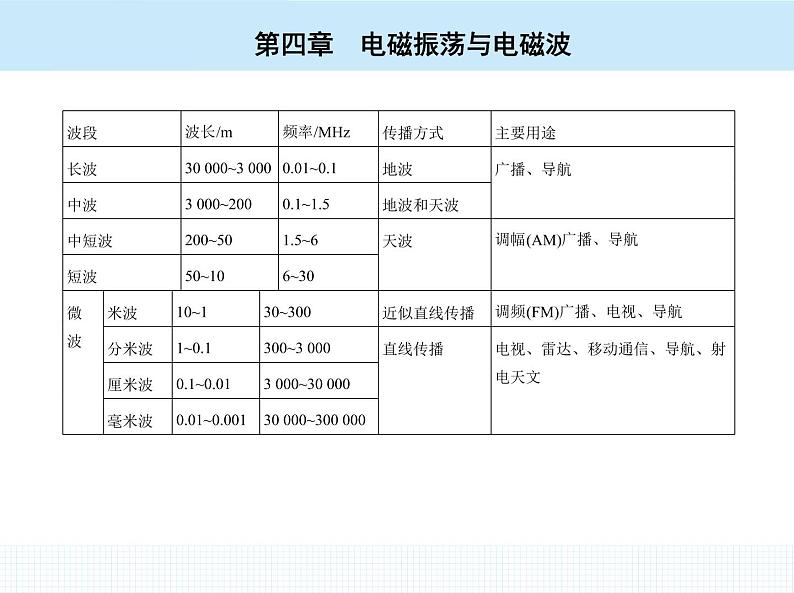 第四章　电磁振荡与电磁波

| 波段 | | 波长/m | 频率/MHz | 传播方式 | 主要用途 |
|---|---|---|---|---|---|
| 长波 | | 30 000~3 000 | 0.01~0.1 | 地波 | 广播、导航 |
| 中波 | | 3 000~200 | 0.1~1.5 | 地波和天波 | |
| 中短波 | | 200~50 | 1.5~6 | 天波 | 调幅(AM)广播、导航 |
| 短波 | | 50~10 | 6~30 | | |
| 微波 | 米波 | 10~1 | 30~300 | 近似直线传播 | 调频(FM)广播、电视、导航 |
| | 分米波 | 1~0.1 | 300~3 000 | 直线传播 | 电视、雷达、移动通信、导航、射电天文 |
| | 厘米波 | 0.1~0.01 | 3 000~30 000 | | |
| | 毫米波 | 0.01~0.001 | 30 000~300 000 | | |